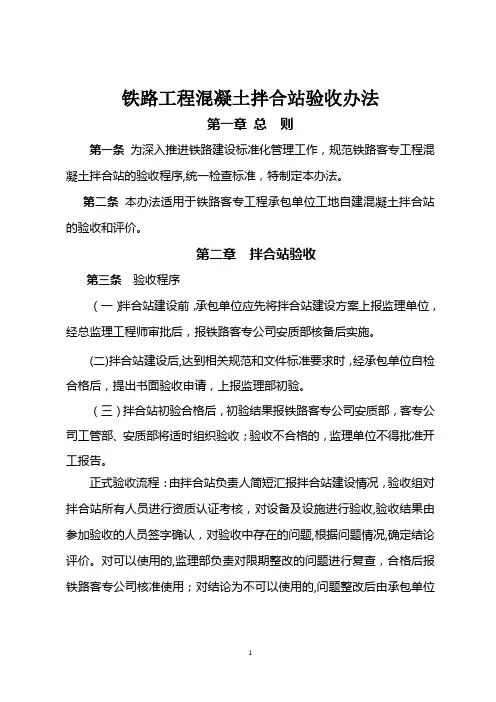 铁路工程混凝土拌合站验收办法

第一章 总 则

第一条 为深入推进铁路建设标准化管理工作，规范铁路客专工程混凝土拌合站的验收程序,统一检查标准，特制定本办法。

第二条 本办法适用于铁路客专工程承包单位工地自建混凝土拌合站的验收和评价。

第二章 拌合站验收

第三条 验收程序

（一）拌合站建设前，承包单位应先将拌合站建设方案上报监理单位，经总监理工程师审批后，报铁路客专公司安质部核备后实施。

(二)拌合站建设后,达到相关规范和文件标准要求时，经承包单位自检合格后，提出书面验收申请，上报监理部初验。

（三）拌合站初验合格后，初验结果报铁路客专公司安质部，客专公司工管部、安质部将适时组织验收；验收不合格的，监理单位不得批准开工报告。

正式验收流程：由拌合站负责人简短汇报拌合站建设情况，验收组对拌合站所有人员进行资质认证考核，对设备及设施进行验收,验收结果由参加验收的人员签字确认，对验收中存在的问题,根据问题情况,确定结论评价。对可以使用的,监理部负责对限期整改的问题进行复查，合格后报铁路客专公司核准使用；对结论为不可以使用的,问题整改后由承包单位

1